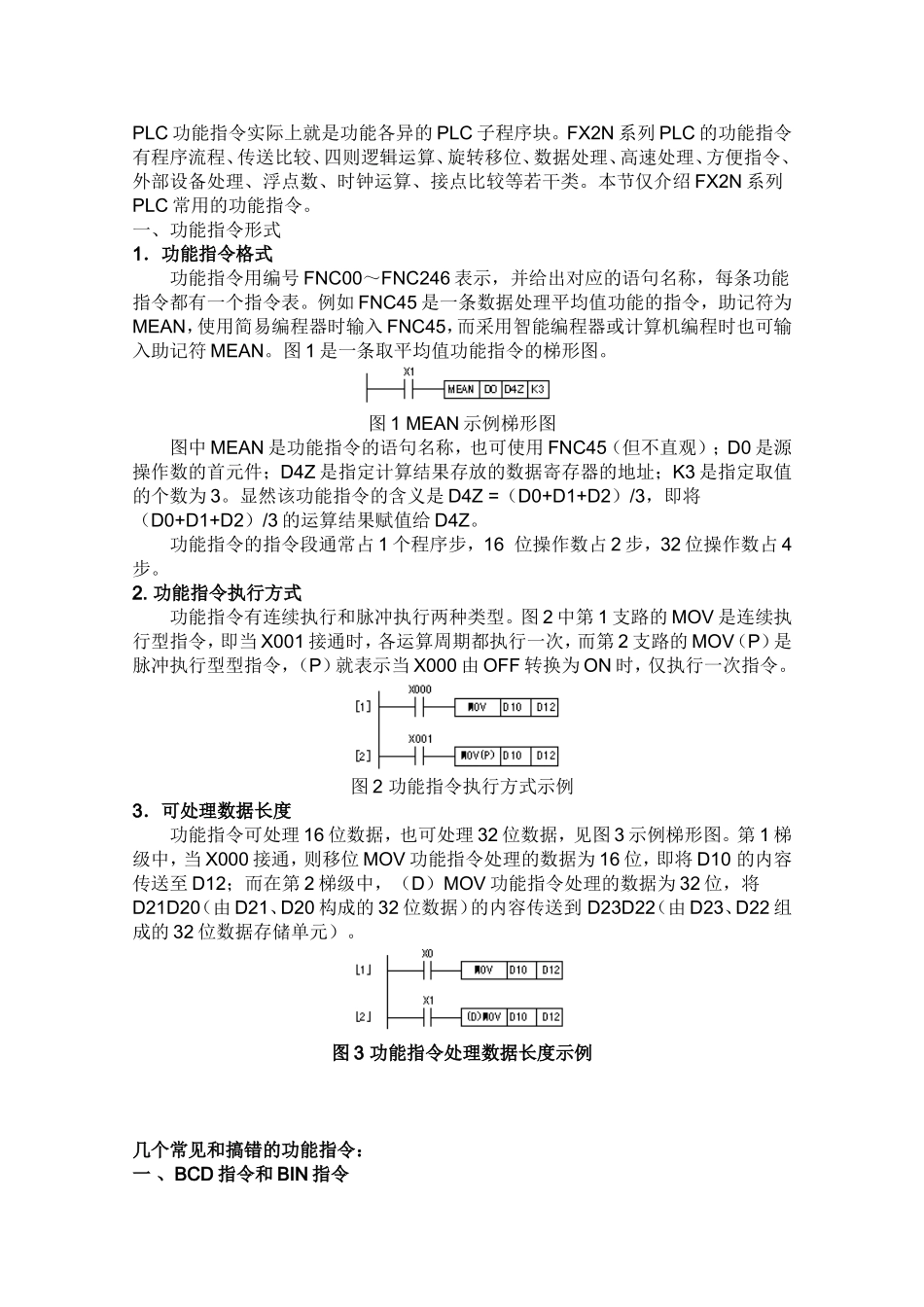 PLC 功能指令实际上就是功能各异的 PLC 子程序块。FX2N 系列 PLC 的功能指令有程序流程、传送比较、四则逻辑运算、旋转移位、数据处理、高速处理、方便指令、外部设备处理、浮点数、时钟运算、接点比较等若干类。本节仅介绍 FX2N 系列 PLC 常用的功能指令。

一、功能指令形式

1．功能指令格式

功能指令用编号 FNC00～FNC246 表示，并给出对应的语句名称，每条功能指令都有一个指令表。例如 FNC45 是一条数据处理平均值功能的指令，助记符为 MEAN，使用简易编程器时输入 FNC45，而采用智能编程器或计算机编程时也可输入助记符 MEAN。图 1 是一条取平均值功能指令的梯形图。

X1 MEAN D0 D4Z K3

图 1 MEAN 示例梯形图

图中 MEAN 是功能指令的语句名称，也可使用 FNC45（但不直观）；D0 是源操作数的首元件；D4Z 是指定计算结果存放的数据寄存器的地址；K3 是指定取值的个数为 3。显然该功能指令的含义是 D4Z =（D0+D1+D2）/3，即将（D0+D1+D2）/3 的运算结果赋值给 D4Z。

功能指令的指令段通常占 1 个程序步，16 位操作数占 2 步，32 位操作数占 4 步。

2. 功能指令执行方式

功能指令有连续执行和脉冲执行两种类型。图 2 中第 1 支路的 MOV 是连续执行型指令，即当 X001 接通时，各运算周期都执行一次，而第 2 支路的 MOV（P）是脉冲执行型型指令，（P）就表示当 X000 由 OFF 转换为 ON 时，仅执行一次指令。

[1] X000 MOV D10 D12

[2] X001 MOV(P) D10 D12

图 2 功能指令执行方式示例

3．可处理数据长度

功能指令可处理 16 位数据，也可处理 32 位数据，见图 3 示例梯形图。第 1 梯级中，当 X000 接通，则移位 MOV 功能指令处理的数据为 16 位，即将 D10 的内容传送至 D12；而在第 2 梯级中，（D）MOV 功能指令处理的数据为 32 位，将 D21D20（由 D21、D20 构成的 32 位数据）的内容传送到 D23D22（由 D23、D22 组成的 32 位数据存储单元）。

[1] X0 MOV D10 D12

[2] X1 (D)MOV D10 D12

图 3 功能指令处理数据长度示例

几个常见和搞错的功能指令：

一 、BCD 指令和 BIN 指令